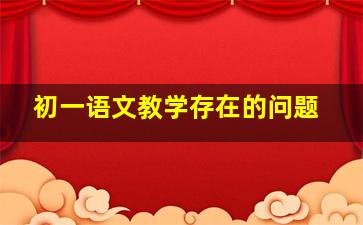 初一语文教学存在的问题